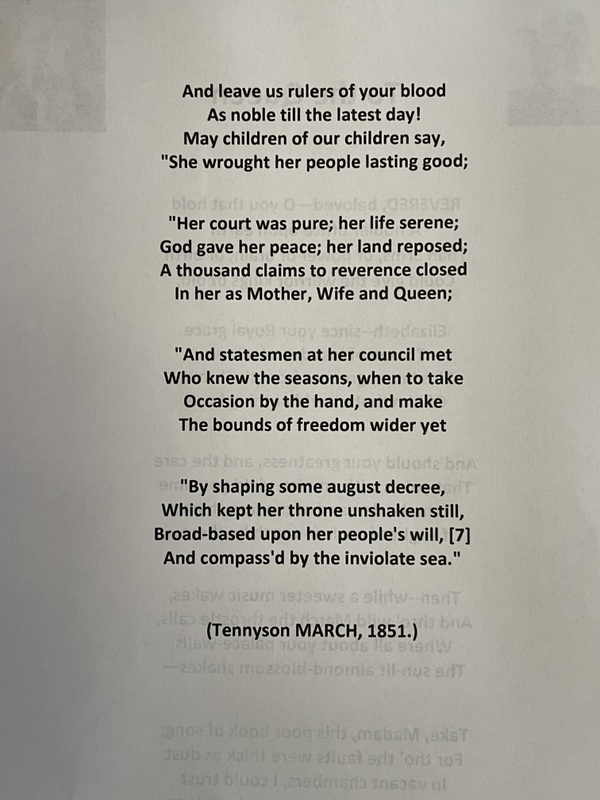 And leave us rulers of your blood
As noble till the latest day!
May children of our children say,
"She wrought her people lasting good;

"Her court was pure; her life serene;
God gave her peace; her land reposed;
A thousand claims to reverence closed
In her as Mother, Wife and Queen;

"And statesmen at her council met
Who knew the seasons, when to take
Occasion by the hand, and make
The bounds of freedom wider yet

"By shaping some august decree,
Which kept her throne unshaken still,
Broad-based upon her people's will, [7]
And compass'd by the inviolate sea."

(Tennyson MARCH, 1851.)